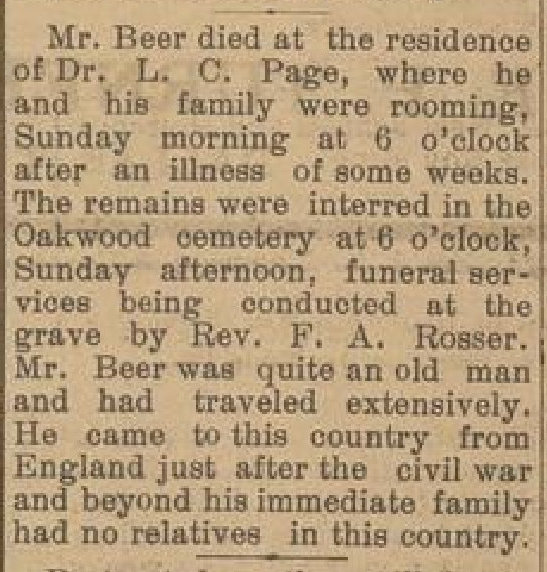 Mr. Beer died at the residence of Dr. L. C. Page, where he and his family were rooming, Sunday morning at 6 o'clock after an illness of some weeks. The remains were interred in the Oakwood cemetery at 6 o'clock, Sunday afternoon, funeral services being conducted at the grave by Rev. F. A. Rosser. Mr. Beer was quite an old man and had traveled extensively. He came to this country from England just after the civil war and beyond his immediate family had no relatives in this country.